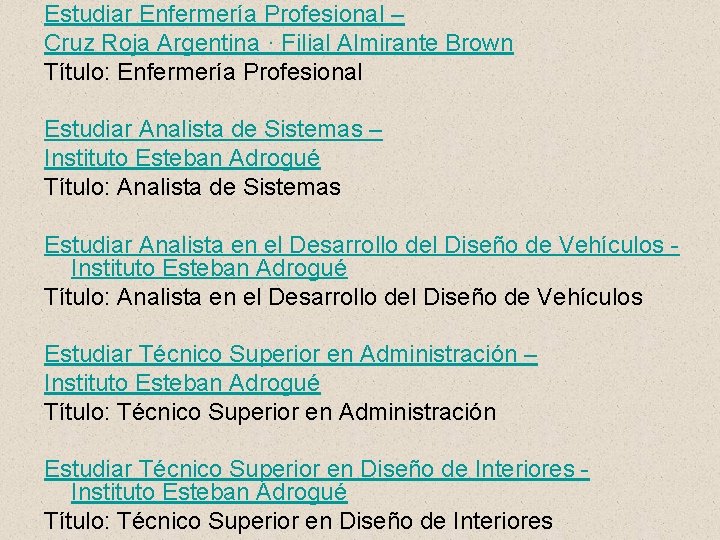 Estudiar Enfermería Profesional –
Cruz Roja Argentina · Filial Almirante Brown
Título: Enfermería Profesional

Estudiar Analista de Sistemas –
Instituto Esteban Adrogué
Título: Analista de Sistemas

Estudiar Analista en el Desarrollo del Diseño de Vehículos - Instituto Esteban Adrogué
Título: Analista en el Desarrollo del Diseño de Vehículos

Estudiar Técnico Superior en Administración –
Instituto Esteban Adrogué
Título: Técnico Superior en Administración

Estudiar Técnico Superior en Diseño de Interiores - Instituto Esteban Adrogué
Título: Técnico Superior en Diseño de Interiores